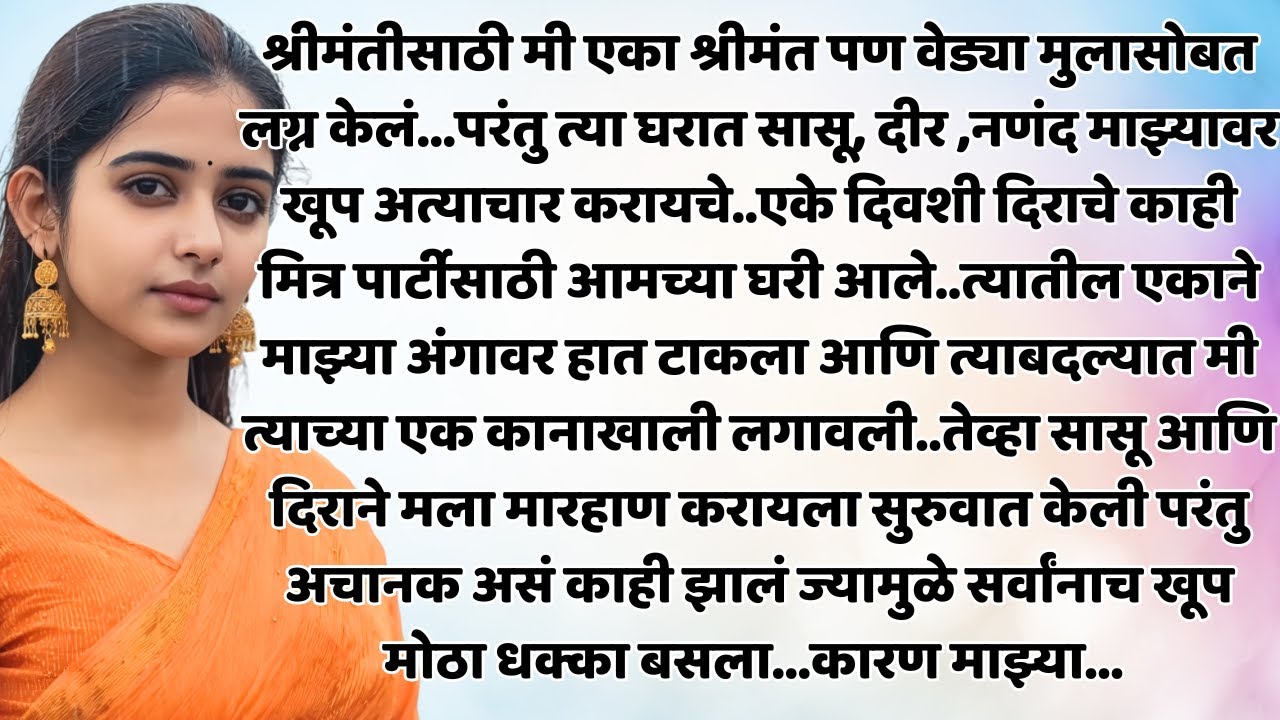 श्रीमंतीसाठी मी एका श्रीमंत पण वेड्या मुलासोबत लग्न केलं...परंतु त्या घरात सासू, दीर ,नणंद माझ्यावर खूप अत्याचार करायचे..एके दिवशी दिराचे काही मित्र पार्टीसाठी आमच्या घरी आले..त्यातील एकाने माझ्या अंगावर हात टाकला आणि त्याबदल्यात मी त्याच्या एक कानाखाली लगावली..तेव्हा सासू आणि दिराने मला मारहाण करायला सुरुवात केली परंतु अचानक असं काही झालं ज्यामुळे सर्वांनाच खूप मोठा धक्का बसला...कारण माझ्या...